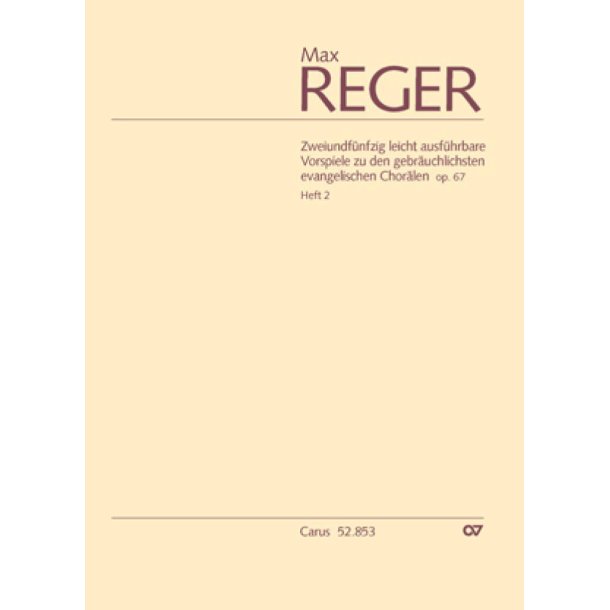 Max
REGER

Zweiundfünfzig leicht ausführbare Vorspiele zu den gebräuchlichsten evangelischen Chorälen op. 67
Heft 2

Carus 52.853